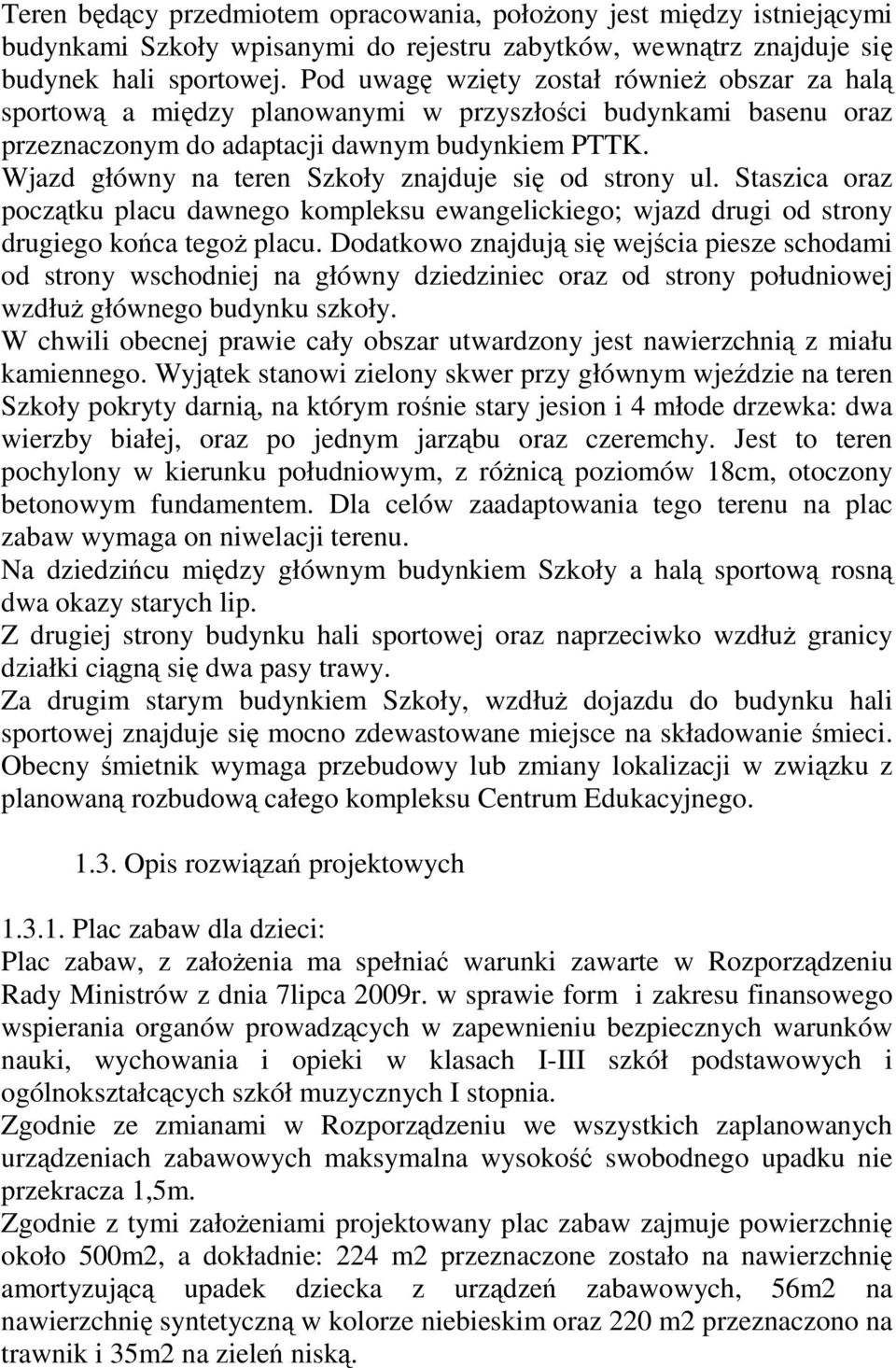 Teren będący przedmiotem opracowania, położony jest między istniejącymi budynkami Szkoły wpisanymi do rejestru zabytków, wewnątrz znajduje się budynek hali sportowej. Pod uwagę wzięty został również obszar za halą sportową a między planowanymi w przyszłości budynkami basenu oraz przeznaczonym do adaptacji dawnym budynkiem PTTK.
Wjazd główny na teren Szkoły znajduje się od strony ul. Staszica oraz początku placu dawnego kompleksu ewangelickiego; wjazd drugi od strony drugiego końca tegoż placu. Dodatkowo znajdują się wejścia piesze schodami od strony wschodniej na główny dziedziniec oraz od strony południowej wzdłuż głównego budynku szkoły.
W chwili obecnej prawie cały obszar utwardzony jest nawierzchnią z miału kamiennego. Wyjątek stanowi zielony skwer przy głównym wjeździe na teren Szkoły pokryty darnią, na którym rośnie stary jesion i 4 młode drzewka: dwa wierzby białej, oraz po jednym jarząbu oraz czeremchy. Jest to teren pochylony w kierunku południowym, z różnicą poziomów 18cm, otoczony betonowym fundamentem. Dla celów zaadaptowania tego terenu na plac zabaw wymaga on niwelacji terenu.
Na dziedzińcu między głównym budynkiem Szkoły a halą sportową rosną dwa okazy starych lip.
Z drugiej strony budynku hali sportowej oraz naprzeciwko wzdłuż granicy działki ciągną się dwa pasy trawy.
Za drugim starym budynkiem Szkoły, wzdłuż dojazdu do budynku hali sportowej znajduje się mocno zdewastowane miejsce na składowanie śmieci. Obecny śmietnik wymaga przebudowy lub zmiany lokalizacji w związku z planowaną rozbudową całego kompleksu Centrum Edukacyjnego.

1.3. Opis rozwiązań projektowych

1.3.1. Plac zabaw dla dzieci:
Plac zabaw, z założenia ma spełniać warunki zawarte w Rozporządzeniu Rady Ministrów z dnia 7lipca 2009r. w sprawie form i zakresu finansowego wspierania organów prowadzących w zapewnieniu bezpiecznych warunków nauki, wychowania i opieki w klasach I-III szkół podstawowych i ogólnokształcących szkół muzycznych I stopnia.
Zgodnie ze zmianami w Rozporządzeniu we wszystkich zaplanowanych urządzeniach zabawowych maksymalna wysokość swobodnego upadku nie przekracza 1,5m.
Zgodnie z tymi założeniami projektowany plac zabaw zajmuje powierzchnię około 500m2, a dokładnie: 224 m2 przeznaczone zostało na nawierzchnię amortyzującą upadek dziecka z urządzeń zabawowych, 56m2 na nawierzchnię syntetyczną w kolorze niebieskim oraz 220 m2 przeznaczono na trawnik i 35m2 na zieleń niską.